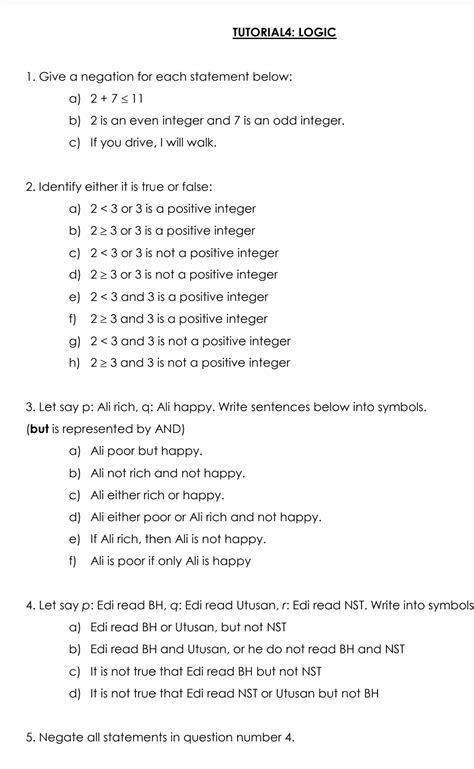 TUTORIAL4: LOGIC

1. Give a negation for each statement below:

a) $2 + 7 \leq 11$

b) 2 is an even integer and 7 is an odd integer.

c) If you drive, I will walk.

2. Identify either it is true or false:

a) $2 < 3$ or 3 is a positive integer

b) $2 \geq 3$ or 3 is a positive integer

c) $2 < 3$ or 3 is not a positive integer

d) $2 \geq 3$ or 3 is not a positive integer

e) $2 < 3$ and 3 is a positive integer

f) $2 \geq 3$ and 3 is a positive integer

g) $2 < 3$ and 3 is not a positive integer

h) $2 \geq 3$ and 3 is not a positive integer

3. Let say p: Ali rich, q: Ali happy. Write sentences below into symbols. (but is represented by AND)

a) Ali poor but happy.

b) Ali not rich and not happy.

c) Ali either rich or happy.

d) Ali either poor or Ali rich and not happy.

e) If Ali rich, then Ali is not happy.

f) Ali is poor if only Ali is happy

4. Let say p: Edi read BH, q: Edi read Utusan, r: Edi read NST. Write into symbols

a) Edi read BH or Utusan, but not NST

b) Edi read BH and Utusan, or he do not read BH and NST

c) It is not true that Edi read BH but not NST

d) It is not true that Edi read NST or Utusan but not BH

5. Negate all statements in question number 4.